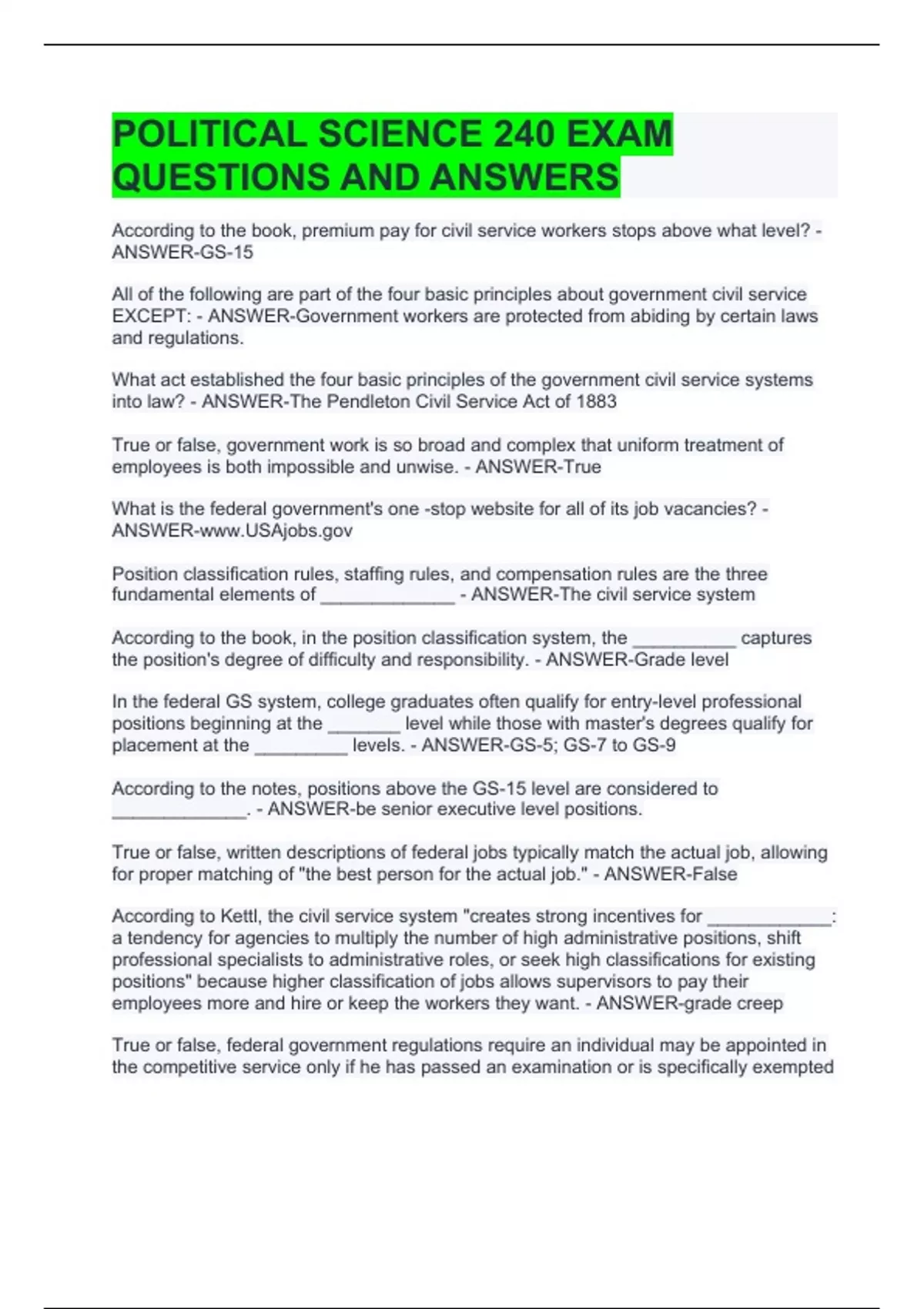 POLITICAL SCIENCE 240 EXAM QUESTIONS AND ANSWERS

According to the book, premium pay for civil service workers stops above what level? - ANSWER-GS-15

All of the following are part of the four basic principles about government civil service EXCEPT: - ANSWER-Government workers are protected from abiding by certain laws and regulations.

What act established the four basic principles of the government civil service systems into law? - ANSWER-The Pendleton Civil Service Act of 1883

True or false, government work is so broad and complex that uniform treatment of employees is both impossible and unwise. - ANSWER-True

What is the federal government's one -stop website for all of its job vacancies? - ANSWER-www.USAjobs.gov

Position classification rules, staffing rules, and compensation rules are the three fundamental elements of _____________ - ANSWER-The civil service system

According to the book, in the position classification system, the __________ captures the position's degree of difficulty and responsibility. - ANSWER-Grade level

In the federal GS system, college graduates often qualify for entry-level professional positions beginning at the _______ level while those with master's degrees qualify for placement at the _________ levels. - ANSWER-GS-5; GS-7 to GS-9

According to the notes, positions above the GS-15 level are considered to _____________. - ANSWER-be senior executive level positions.

True or false, written descriptions of federal jobs typically match the actual job, allowing for proper matching of "the best person for the actual job." - ANSWER-False

According to Kettl, the civil service system "creates strong incentives for ____________: a tendency for agencies to multiply the number of high administrative positions, shift professional specialists to administrative roles, or seek high classifications for existing positions" because higher classification of jobs allows supervisors to pay their employees more and hire or keep the workers they want. - ANSWER-grade creep

True or false, federal government regulations require an individual may be appointed in the competitive service only if he has passed an examination or is specifically exempted